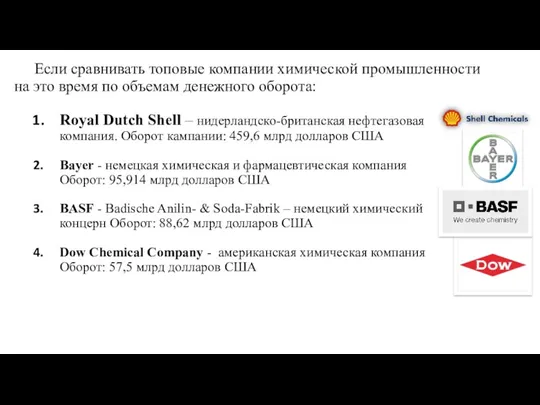 Если сравнивать топовые компании химической промышленности на это время по объемам денежного оборота:

1. Royal Dutch Shell – нидерландско-британская нефтегазовая компания. Оборот кампании: 459,6 млрд долларов США

2. Bayer - немецкая химическая и фармацевтическая компания Оборот: 95,914 млрд долларов США

3. BASF - Badische Anilin- & Soda-Fabrik – немецкий химический концерн Оборот: 88,62 млрд долларов США

4. Dow Chemical Company - американская химическая компания Оборот: 57,5 млрд долларов США

Shell Chemicals

BAYER
BAYER

BASF
We create chemistry

DOW